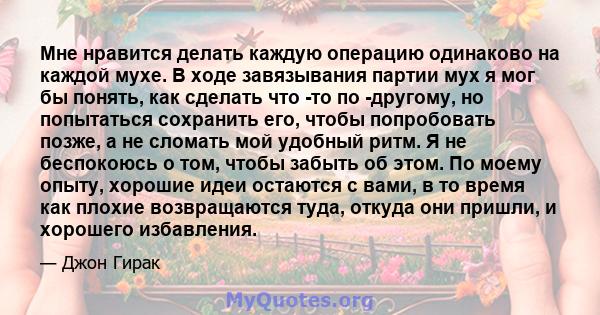 Мне нравится делать каждую операцию одинаково на каждой мухе. В ходе завязывания партии мух я мог бы понять, как сделать что -то по -другому, но попытаться сохранить его, чтобы попробовать позже, а не сломать мой удобный ритм. Я не беспокоюсь о том, чтобы забыть об этом. По моему опыту, хорошие идеи остаются с вами, в то время как плохие возвращаются туда, откуда они пришли, и хорошего избавления.

— Джон Гирак

MyQuotes.org